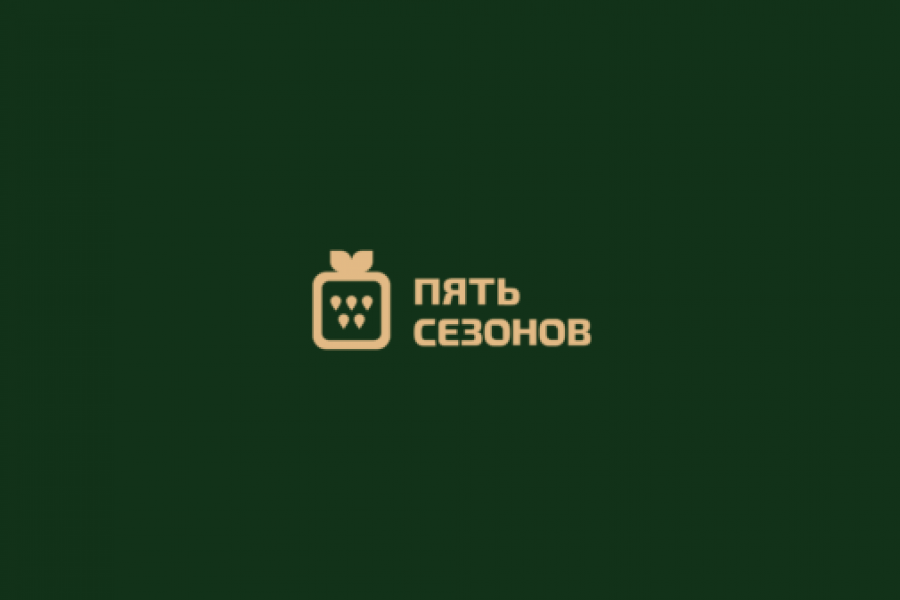 ПЯТЬ
СЕЗОНОВ